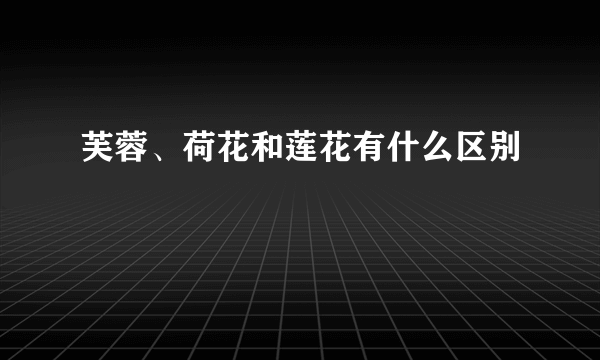 芙蓉、荷花和莲花有什么区别